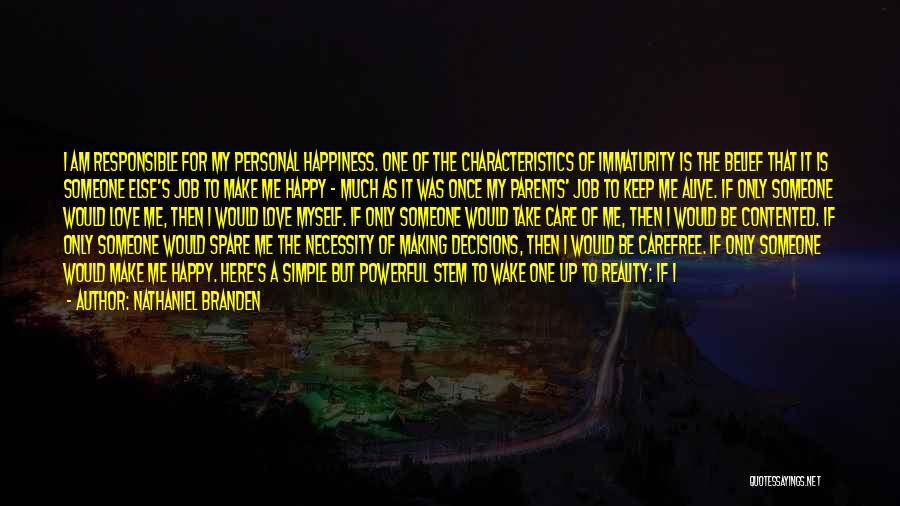 I AM RESPONSIBLE FOR MY PERSONAL HAPPINESS. ONE OF THE CHARACTERISTICS OF IMMATURITY IS THE BELIEF THAT IT IS SOMEONE ELSE'S JOB TO MAKE ME HAPPY - MUCH AS IT WAS ONCE MY PARENTS' JOB TO KEEP ME ALIVE. IF ONLY SOMEONE WOULD LOVE ME, THEN I WOULD LOVE MYSELF. IF ONLY SOMEONE WOULD TAKE CARE OF ME, THEN I WOULD BE CONTENTED. IF ONLY SOMEONE WOULD SPARE ME THE NECESSITY OF MAKING DECISIONS, THEN I WOULD BE CAREFREE. IF ONLY SOMEONE WOULD MAKE ME HAPPY. HERE'S A SIMPLE BUT POWERFUL STEM TO WAKE ONE UP TO REALITY: IF I

- AUTHOR: NATHANIEL BRANDEN

QUOTESSAYINGS.NET